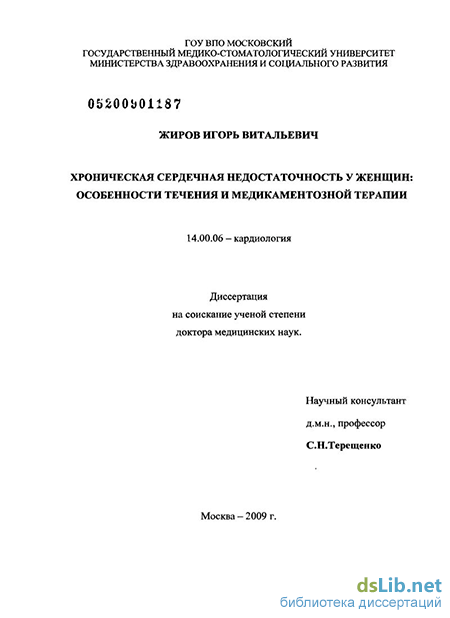 ГОУ ВПО МОСКОВСКИЙ
ГОСУДАРСТВЕННЫЙ МЕДИКО-СТОМАТОЛОГИЧЕСКИЙ УНИВЕРСИТЕТ
МИНИСТЕРСТВА ЗДРАВООХРАНЕНИЯ И СОЦИАЛЬНОГО РАЗВИТИЯ

05200901187

ЖИРОВ ИГОРЬ ВИТАЛЬЕВИЧ

ХРОНИЧЕСКАЯ СЕРДЕЧНАЯ НЕДОСТАТОЧНОСТЬ У ЖЕНЩИН: ОСОБЕННОСТИ ТЕЧЕНИЯ И МЕДИКАМЕНТОЗНОЙ ТЕРАПИИ

14.00.06 – кардиология

Диссертация
на соискание ученой степени
доктора медицинских наук.

Научный консультант
д.м.н., профессор
С.Н.Терещенко

Москва – 2009 г.

dsLib.net
библиотека диссертаций